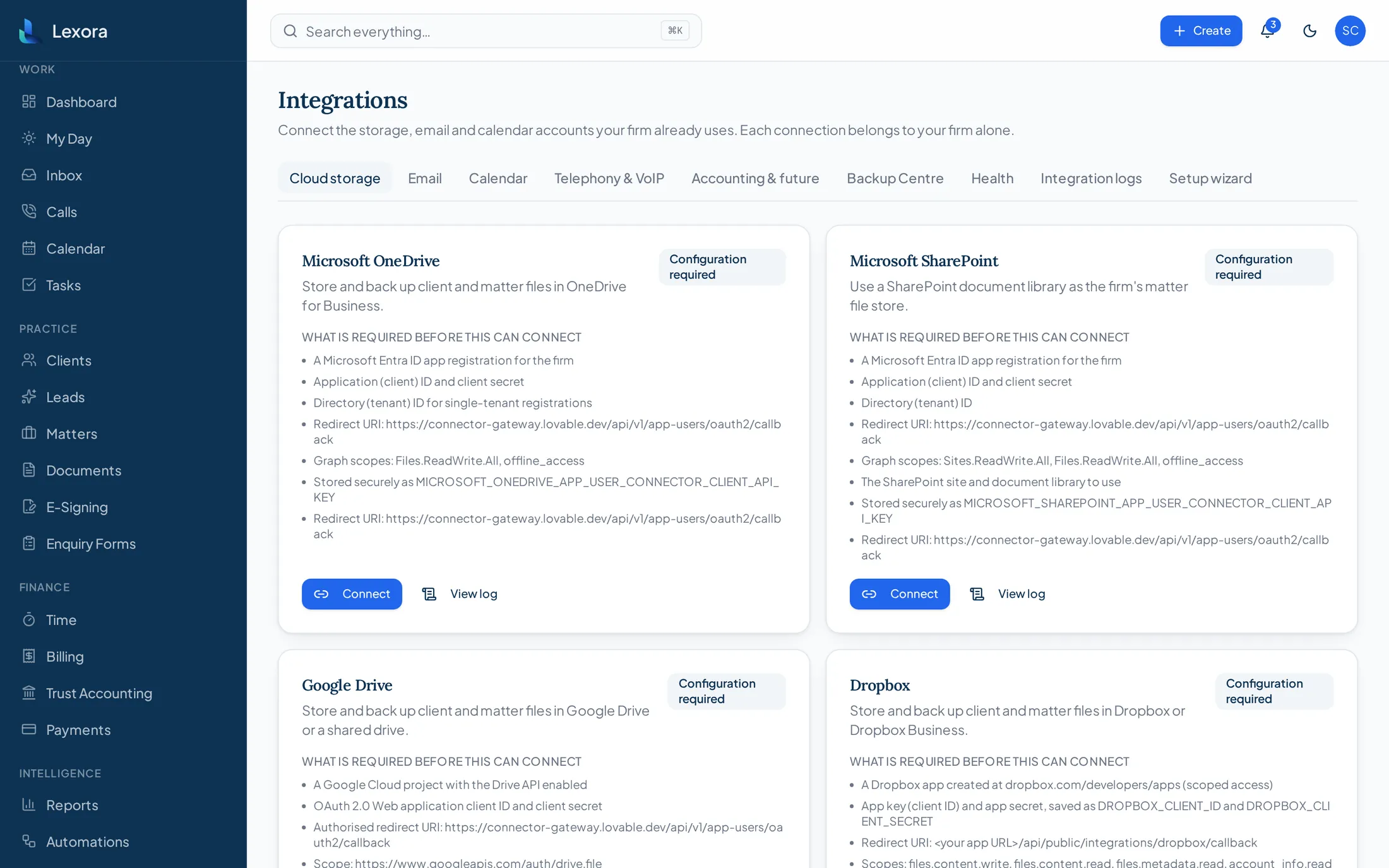 Lexora

WORK
Dashboard
My Day
Inbox
Calls
Calendar
Tasks

PRACTICE
Clients
Leads
Matters
Documents
E-Signing
Enquiry Forms

FINANCE
Time
Billing
Trust Accounting
Payments

INTELLIGENCE
Reports
Automations

Search everything... ⌘K

Create 3 SC

Integrations

Connect the storage, email and calendar accounts your firm already uses. Each connection belongs to your firm alone.

Cloud storage Email Calendar Telephony & VoIP Accounting & future Backup Centre Health Integration logs Setup wizard

Microsoft OneDrive
Configuration required
Store and back up client and matter files in OneDrive for Business.
WHAT IS REQUIRED BEFORE THIS CAN CONNECT
- A Microsoft Entra ID app registration for the firm
- Application (client) ID and client secret
- Directory (tenant) ID for single-tenant registrations
- Redirect URI: https://connector-gateway.lovable.dev/api/v1/app-users/oauth2/callback
- Graph scopes: Files.ReadWrite.All, offline_access
- Stored securely as MICROSOFT_ONEDRIVE_APP_USER_CONNECTOR_CLIENT_API_KEY
- Redirect URI: https://connector-gateway.lovable.dev/api/v1/app-users/oauth2/callback
Connect View log

Microsoft SharePoint
Configuration required
Use a SharePoint document library as the firm's matter file store.
WHAT IS REQUIRED BEFORE THIS CAN CONNECT
- A Microsoft Entra ID app registration for the firm
- Application (client) ID and client secret
- Directory (tenant) ID
- Redirect URI: https://connector-gateway.lovable.dev/api/v1/app-users/oauth2/callback
- Graph scopes: Sites.ReadWrite.All, Files.ReadWrite.All, offline_access
- The SharePoint site and document library to use
- Stored securely as MICROSOFT_SHAREPOINT_APP_USER_CONNECTOR_CLIENT_API_KEY
- Redirect URI: https://connector-gateway.lovable.dev/api/v1/app-users/oauth2/callback
Connect View log

Google Drive
Configuration required
Store and back up client and matter files in Google Drive or a shared drive.
WHAT IS REQUIRED BEFORE THIS CAN CONNECT
- A Google Cloud project with the Drive API enabled
- OAuth 2.0 Web application client ID and client secret
- Authorised redirect URI: https://connector-gateway.lovable.dev/api/v1/app-users/oauth2/callback
- Scope: https://www.googleapis.com/auth/drive.file

Dropbox
Configuration required
Store and back up client and matter files in Dropbox or Dropbox Business.
WHAT IS REQUIRED BEFORE THIS CAN CONNECT
- A Dropbox app created at dropbox.com/developers/apps (scoped access)
- App key (client ID) and app secret, saved as DROPBOX_CLIENT_ID and DROPBOX_CLIENT_SECRET
- Redirect URI: <your app URL>/api/public/integrations/dropbox/callback
- Scopes: files.content.write, files.content.read, files.metadata.read, account_info.read